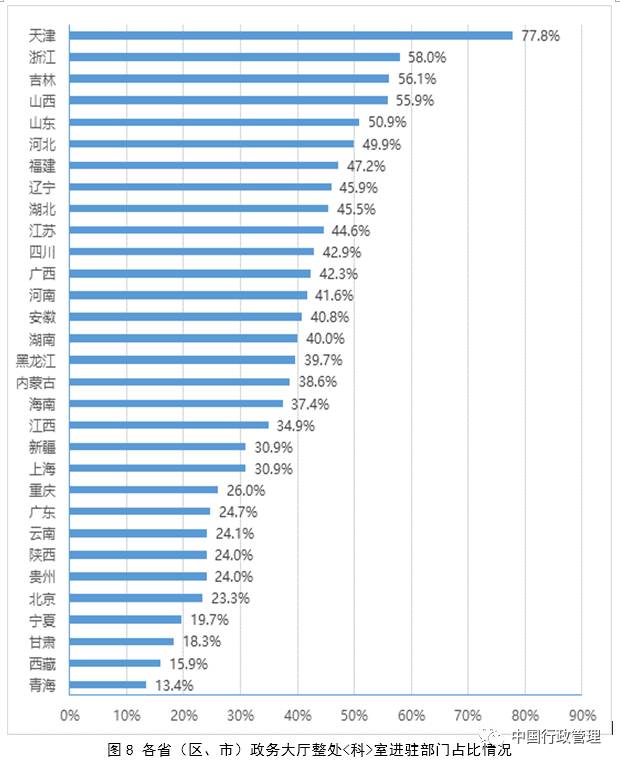 天津 77.8%
浙江 58.0%
吉林 56.1%
山西 55.9%
山东 50.9%
河北 49.9%
福建 47.2%
辽宁 45.9%
湖北 45.5%
江苏 44.6%
四川 42.9%
广西 42.3%
河南 41.6%
安徽 40.8%
湖南 40.0%
黑龙江 39.7%
内蒙古 38.6%
海南 37.4%
江西 34.9%
新疆 30.9%
上海 30.9%
重庆 26.0%
广东 24.7%
云南 24.1%
陕西 24.0%
贵州 24.0%
北京 23.3%
宁夏 19.7%
甘肃 18.3%
西藏 15.9%
青海 13.4%

0% 10% 20% 30% 40% 50% 60% 70% 80% 90%

中国行政管理

图 8 各省（区、市）政务大厅整处<科>室进驻部门占比情况